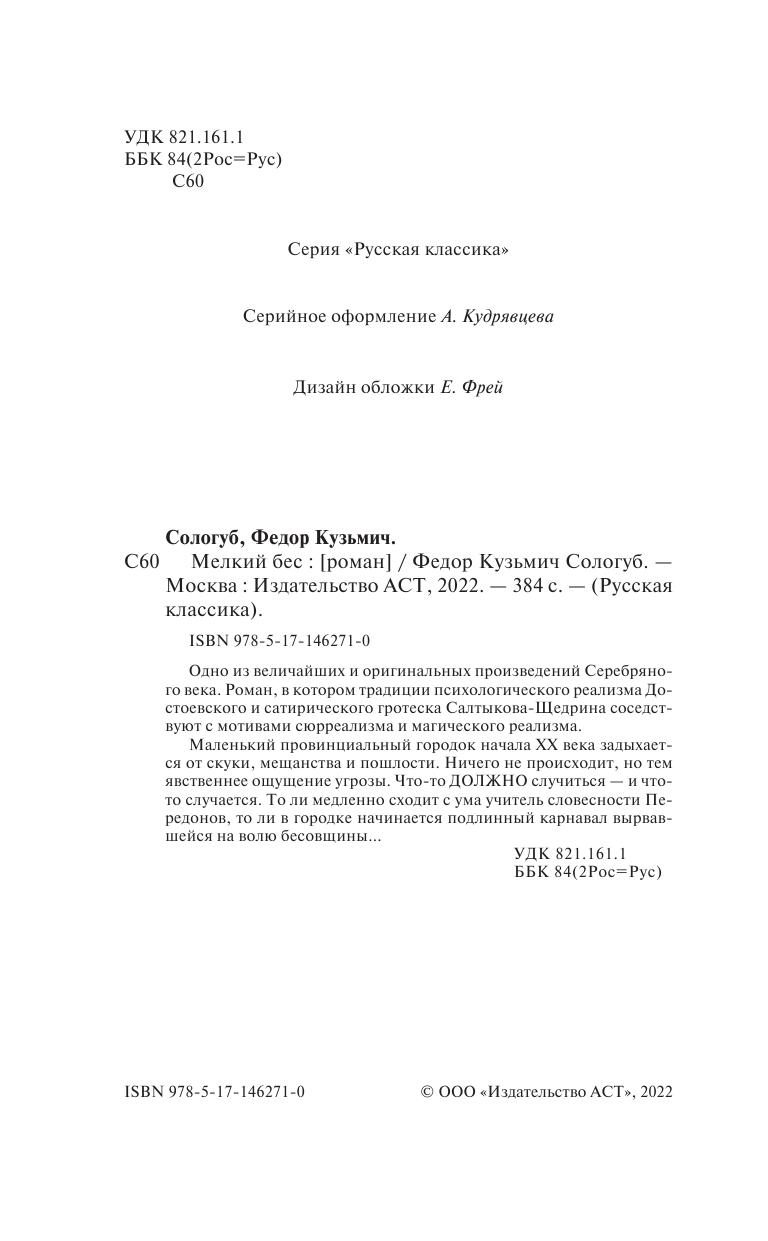 УДК 821.161.1
ББК 84(2Рос=Рус)
С60

Серия «Русская классика»

Серийное оформление А. Кудрявцева

Дизайн обложки Е. Фрей

Сологуб, Федор Кузьмич.
С60 Мелкий бес : [роман] / Федор Кузьмич Сологуб. — Москва : Издательство АСТ, 2022. — 384 с. — (Русская классика).

ISBN 978-5-17-146271-0

Одно из величайших и оригинальных произведений Серебряного века. Роман, в котором традиции психологического реализма Достоевского и сатирического гротеска Салтыкова-Щедрина соседствуют с мотивами сюрреализма и магического реализма.

Маленький провинциальный городок начала XX века задыхается от скуки, мещанства и пошлости. Ничего не происходит, но тем явственнее ощущение угрозы. Что-то ДОЛЖНО случиться — и что-то случается. То ли медленно сходит с ума учитель словесности Передонов, то ли в городке начинается подлинный карнавал вырвавшейся на волю бесовщины...

УДК 821.161.1
ББК 84(2Рос=Рус)

ISBN 978-5-17-146271-0

© ООО «Издательство АСТ», 2022